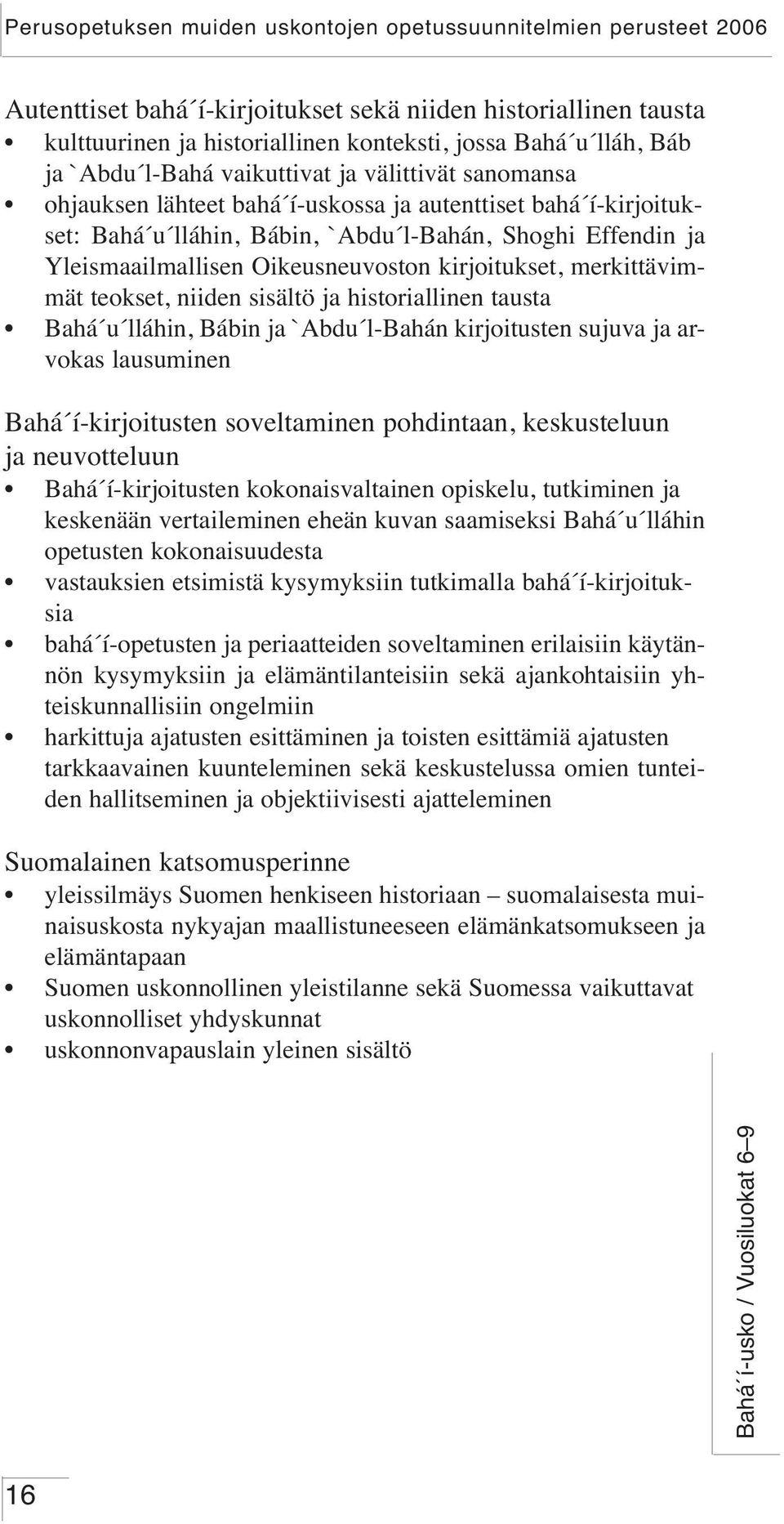 Perusopetuksen muiden uskontojen opetussuunnitelmien perusteet 2006

Autenttiset bahá´í-kirjoitukset sekä niiden historiallinen tausta
• kulttuurinen ja historiallinen konteksti, jossa Bahá´u´lláh, Báb ja `Abdu´l-Bahá vaikuttivat ja välittivät sanomansa
• ohjauksen lähteet bahá´í-uskossa ja autenttiset bahá´í-kirjoitukset: Bahá´u´lláhin, Bábin, `Abdu´l-Bahán, Shoghi Effendin ja Yleismaailmallisen Oikeusneuvoston kirjoitukset, merkittävimmät teokset, niiden sisältö ja historiallinen tausta
• Bahá´u´lláhin, Bábin ja `Abdu´l-Bahán kirjoitusten sujuva ja arvokas lausuminen

Bahá´í-kirjoitusten soveltaminen pohdintaan, keskusteluun ja neuvotteluun
• Bahá´í-kirjoitusten kokonaisvaltainen opiskelu, tutkiminen ja keskenään vertaileminen eheän kuvan saamiseksi Bahá´u´lláhin opetusten kokonaisuudesta
• vastauksien etsimistä kysymyksiin tutkimalla bahá´í-kirjoituksia
• bahá´í-opetusten ja periaatteiden soveltaminen erilaisiin käytännön kysymyksiin ja elämäntilanteisiin sekä ajankohtaisiin yhteiskunnallisiin ongelmiin
• harkittuja ajatusten esittäminen ja toisten esittämiä ajatusten tarkkaavainen kuunteleminen sekä keskustelussa omien tunteiden hallitseminen ja objektiivisesti ajatteleminen

Suomalainen katsomusperinne
• yleissilmäys Suomen henkiseen historiaan – suomalaisesta muinaisuskosta nykyajan maallistuneeseen elämänkatsomukseen ja elämäntapaan
• Suomen uskonnollinen yleistilanne sekä Suomessa vaikuttavat uskonnolliset yhdyskunnat
• uskonnonvapauslain yleinen sisältö

Bahá´í-usko / Vuosiluokat 6–9

16